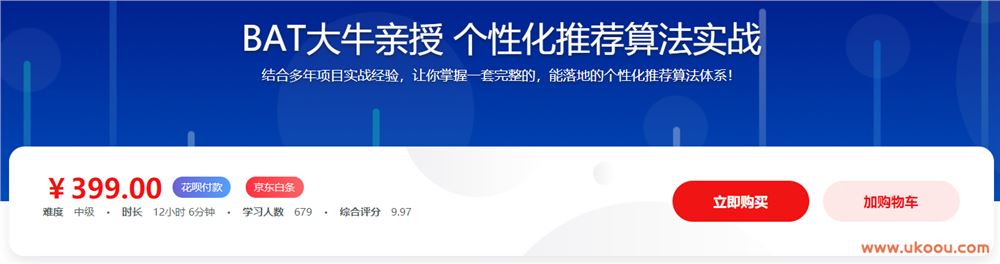 BAT大牛亲授 个性化推荐算法实战

结合多年项目实战经验，让你掌握一套完整的，能落地的个性化推荐算法体系！

¥ 399.00 花呗付款 京东白条

难度 中级 · 时长 12小时 6分钟 · 学习人数 679 · 综合评分 9.97

立即购买

加购物车

www.ukoou.com